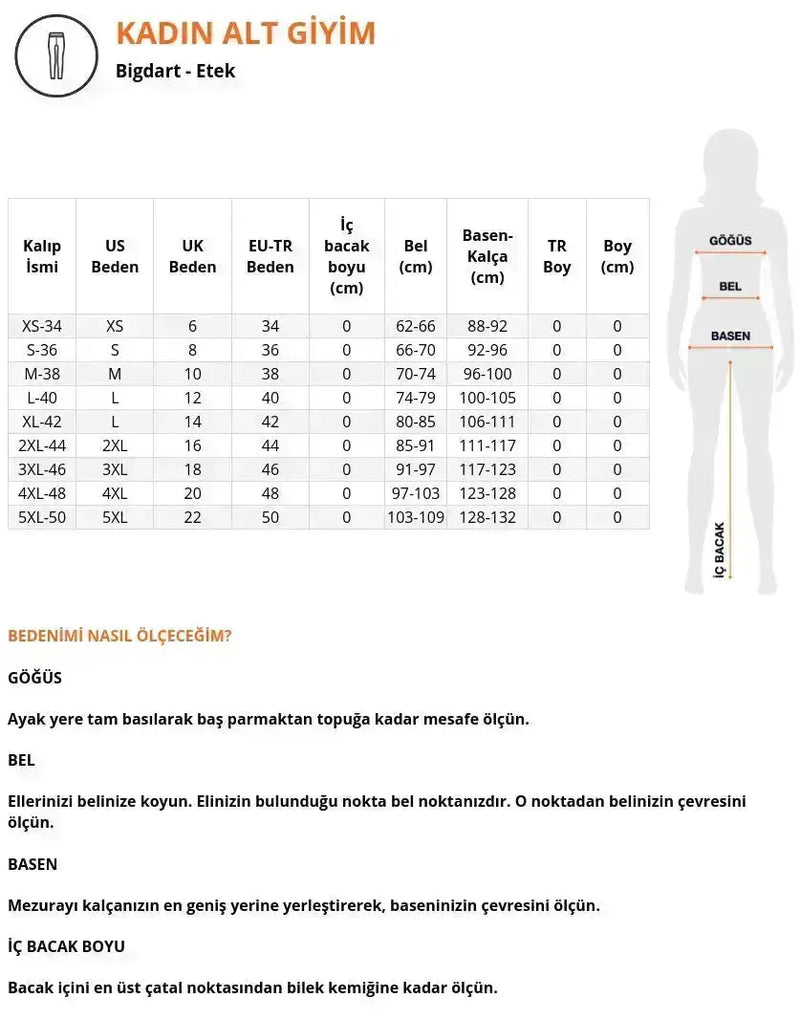 KADIN ALT GİYİM
Bigdart - Etek

| Kalıp İsmi | US Beden | UK Beden | EU-TR Beden | İç bacak boyu (cm) | Bel (cm) | Basen-Kalça (cm) | TR Boy | Boy (cm) |
|---|---|---|---|---|---|---|---|---|
| XS-34 | XS | 6 | 34 | 0 | 62-66 | 88-92 | 0 | 0 |
| S-36 | S | 8 | 36 | 0 | 66-70 | 92-96 | 0 | 0 |
| M-38 | M | 10 | 38 | 0 | 70-74 | 96-100 | 0 | 0 |
| L-40 | L | 12 | 40 | 0 | 74-79 | 100-105 | 0 | 0 |
| XL-42 | L | 14 | 42 | 0 | 80-85 | 106-111 | 0 | 0 |
| 2XL-44 | 2XL | 16 | 44 | 0 | 85-91 | 111-117 | 0 | 0 |
| 3XL-46 | 3XL | 18 | 46 | 0 | 91-97 | 117-123 | 0 | 0 |
| 4XL-48 | 4XL | 20 | 48 | 0 | 97-103 | 123-128 | 0 | 0 |
| 5XL-50 | 5XL | 22 | 50 | 0 | 103-109 | 128-132 | 0 | 0 |

GÖĞÜS
BEL
BASEN
İÇ BACAK

BEDENİMİ NASIL ÖLÇECEĞİM?

GÖĞÜS

Ayak yere tam basılarak baş parmaktan topuğa kadar mesafe ölçün.

BEL

Ellerinizi belinize koyun. Elinizin bulunduğu nokta bel noktanızdır. O noktadan belinizin çevresini ölçün.

BASEN

Mezurayı kalçanızın en geniş yerine yerleştirerek, baseninizin çevresini ölçün.

İÇ BACAK BOYU

Bacak içini en üst çatal noktasından bilek kemiğine kadar ölçün.